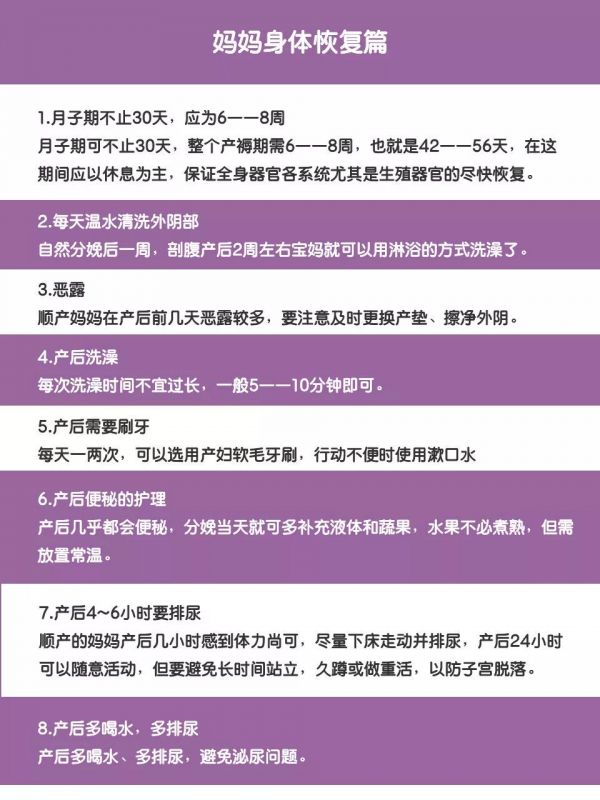 妈妈身体恢复篇

1.月子期不止30天，应为6——8周
月子期可不止30天，整个产褥期需6——8周，也就是42——56天，在这期间应以休息为主，保证全身器官各系统尤其是生殖器官的尽快恢复。

2.每天温水清洗外阴部
自然分娩后一周，剖腹产后2周左右宝妈就可以用淋浴的方式洗澡了。

3.恶露
顺产妈妈在产后前几天恶露较多，要注意及时更换产垫、擦净外阴。

4.产后洗澡
每次洗澡时间不宜过长，一般5——10分钟即可。

5.产后需要刷牙
每天一两次，可以选用产妇软毛牙刷，行动不便时使用漱口水

6.产后便秘的护理
产后几乎都会便秘，分娩当天就可多补充液体和蔬果，水果不必煮熟，但需放置常温。

7.产后4~6小时要排尿
顺产的妈妈产后几小时感到体力尚可，尽量下床走动并排尿，产后24小时可以随意活动，但要避免长时间站立，久蹲或做重活，以防子宫脱落。

8.产后多喝水，多排尿
产后多喝水、多排尿，避免泌尿问题。